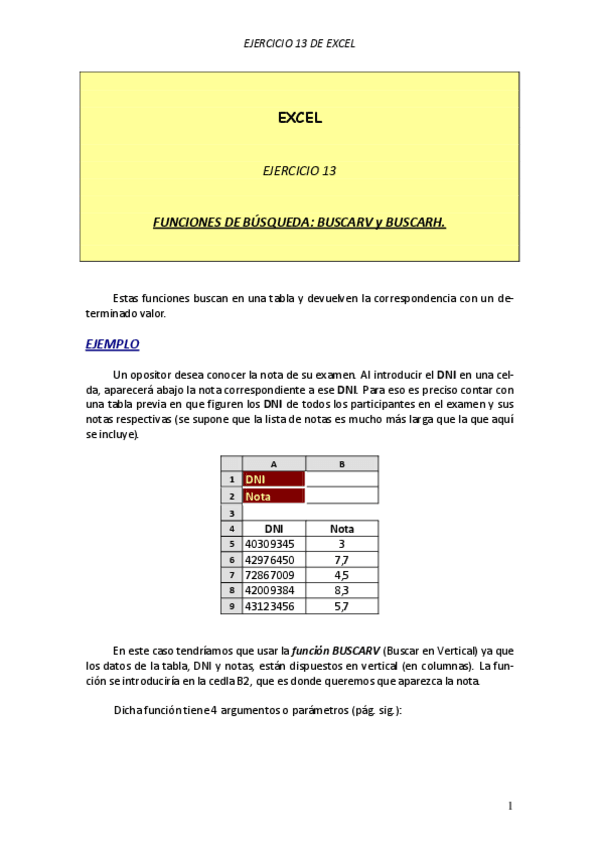 EJERCICIO 13 DE EXCEL

EXCEL

EJERCICIO 13

FUNCIONES DE BÚSQUEDA: BUSCARV y BUSCARH.

Estas funciones buscan en una tabla y devuelven la correspondencia con un determinado valor.

EJEMPLO

Un opositor desea conocer la nota de su examen. Al introducir el DNI en una celda, aparecerá abajo la nota correspondiente a ese DNI. Para eso es preciso contar con una tabla previa en que figuren los DNI de todos los participantes en el examen y sus notas respectivas (se supone que la lista de notas es mucho más larga que la que aquí se incluye).

| | A | B |
|---|---|---|
| 1 | DNI | |
| 2 | Nota | |
| 3 | | |
| 4 | DNI | Nota |
| 5 | 40309345 | 3 |
| 6 | 42976450 | 7,7 |
| 7 | 72867009 | 4,5 |
| 8 | 42009384 | 8,3 |
| 9 | 43123456 | 5,7 |

En este caso tendríamos que usar la función BUSCARV (Buscar en Vertical) ya que los datos de la tabla, DNI y notas, están dispuestos en vertical (en columnas). La función se introduciría en la celda B2, que es donde queremos que aparezca la nota.

Dicha función tiene 4 argumentos o parámetros (pág. sig.):

1